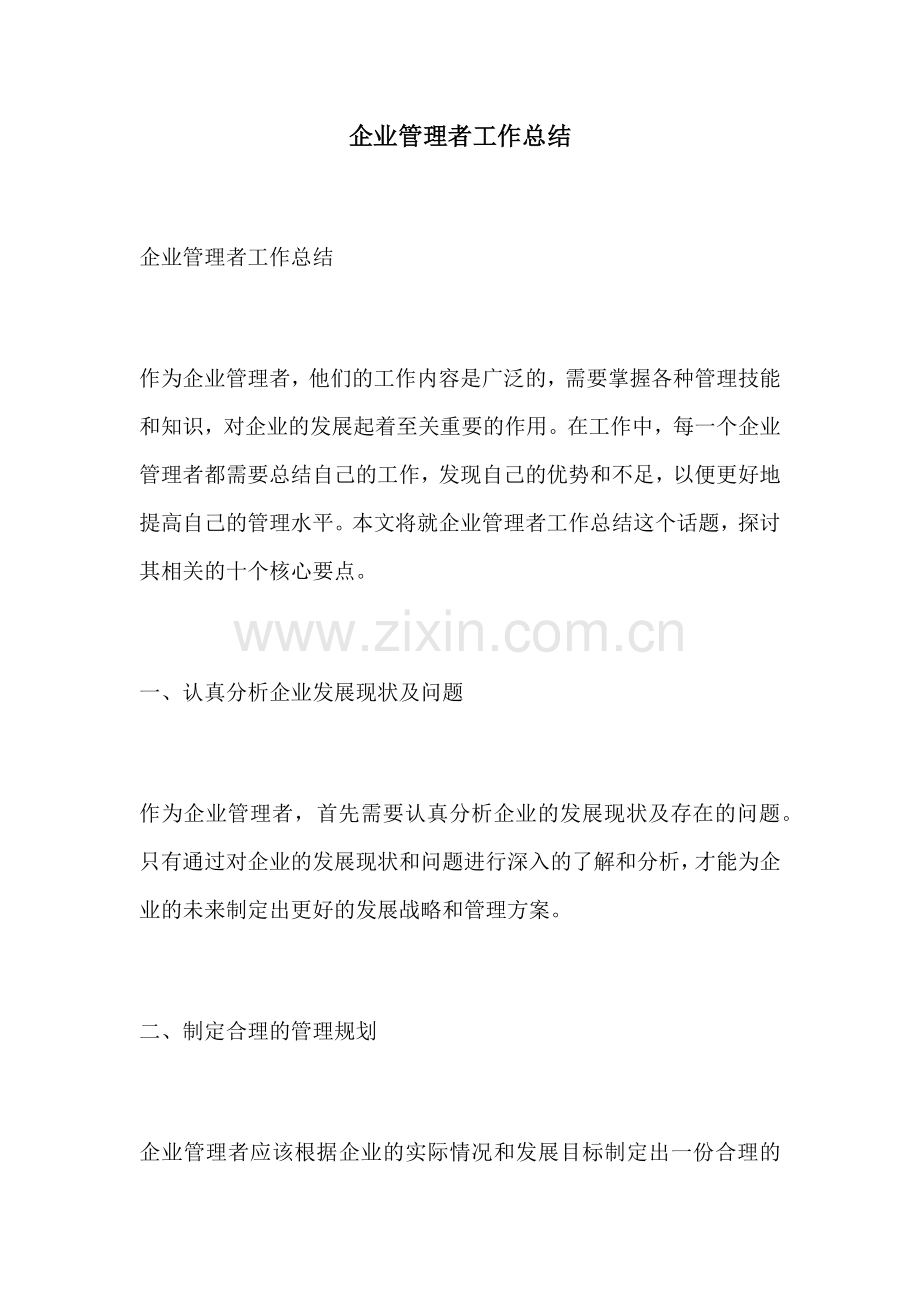 企业管理者工作总结

企业管理者工作总结

作为企业管理者，他们的工作内容是广泛的，需要掌握各种管理技能和知识，对企业的发展起着至关重要的作用。在工作中，每一个企业管理者都需要总结自己的工作，发现自己的优势和不足，以便更好地提高自己的管理水平。本文将就企业管理者工作总结这个话题，探讨其相关的十个核心要点。

www.zixin.com.cn

一、认真分析企业发展现状及问题

作为企业管理者，首先需要认真分析企业的发展现状及存在的问题。只有通过对企业的发展现状和问题进行深入的了解和分析，才能为企业的未来制定出更好的发展战略和管理方案。

二、制定合理的管理规划

企业管理者应该根据企业的实际情况和发展目标制定出一份合理的